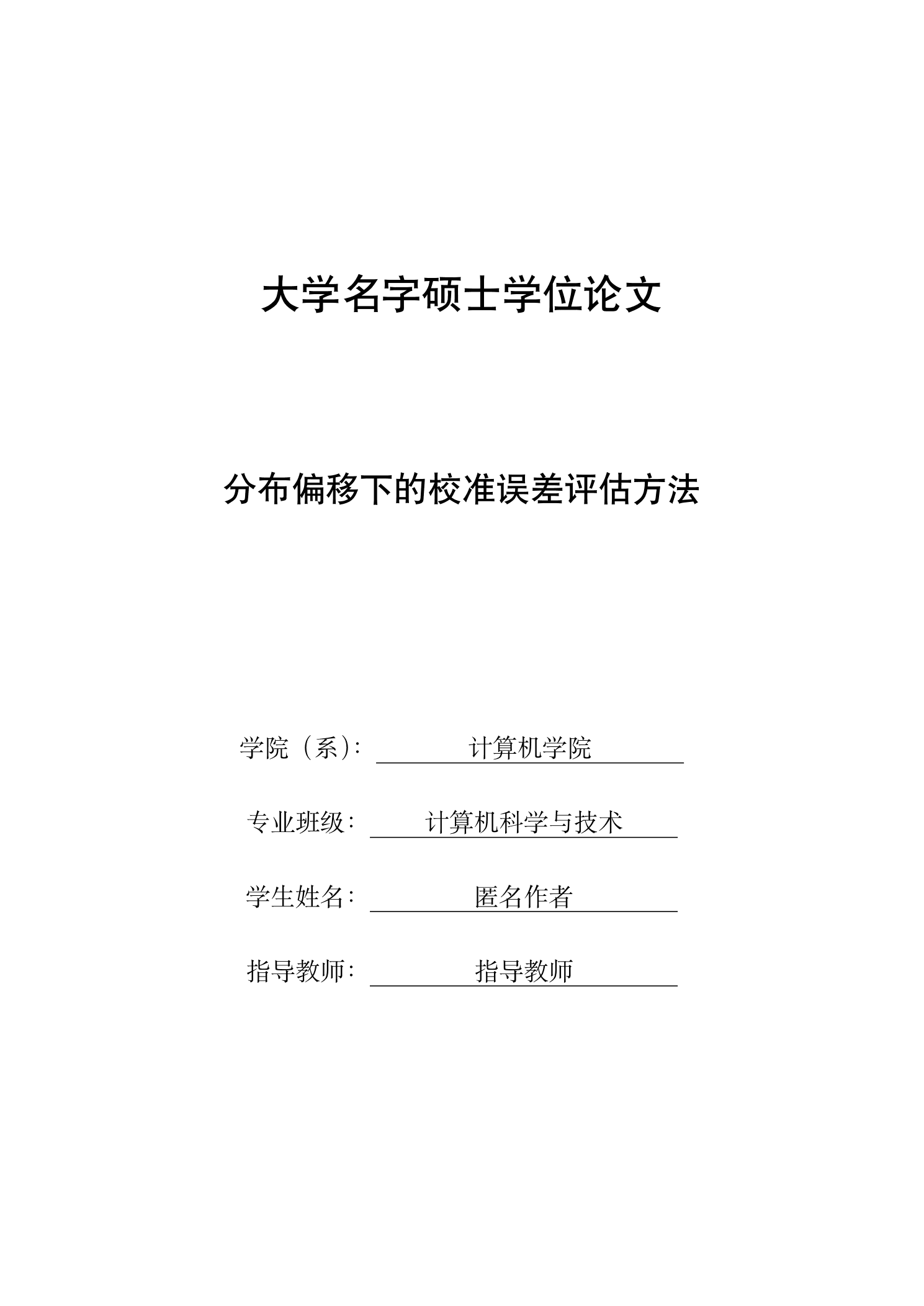 大学名字硕士学位论文

分布偏移下的校准误差评估方法

学院（系）: 计算机学院

专业班级: 计算机科学与技术

学生姓名: 匿名作者

指导教师: 指导教师